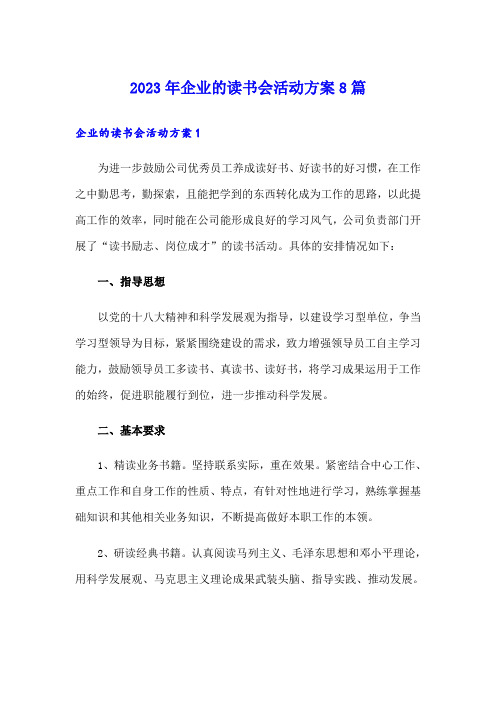 2023年企业的读书会活动方案8篇

企业的读书会活动方案1

为进一步鼓励公司优秀员工养成读好书、好读书的好习惯，在工作之中勤思考，勤探索，且能把学到的东西转化成为工作的思路，以此提高工作的效率，同时能在公司能形成良好的学习风气，公司负责部门开展了“读书励志、岗位成才”的读书活动。具体的安排情况如下：

一、指导思想

以党的十八大精神和科学发展观为指导，以建设学习型单位，争当学习型领导为目标，紧紧围绕建设的需求，致力增强领导员工自主学习能力，鼓励领导员工多读书、真读书、读好书，将学习成果运用于工作的始终，促进职能履行到位，进一步推动科学发展。

二、基本要求

1、精读业务书籍。坚持联系实际，重在效果。紧密结合中心工作、重点工作和自身工作的性质、特点，有针对性地进行学习，熟练掌握基础知识和其他相关业务知识，不断提高做好本职工作的本领。

2、研读经典书籍。认真阅读马列主义、毛泽东思想和邓小平理论，用科学发展观、马克思主义理论成果武装头脑、指导实践、推动发展。